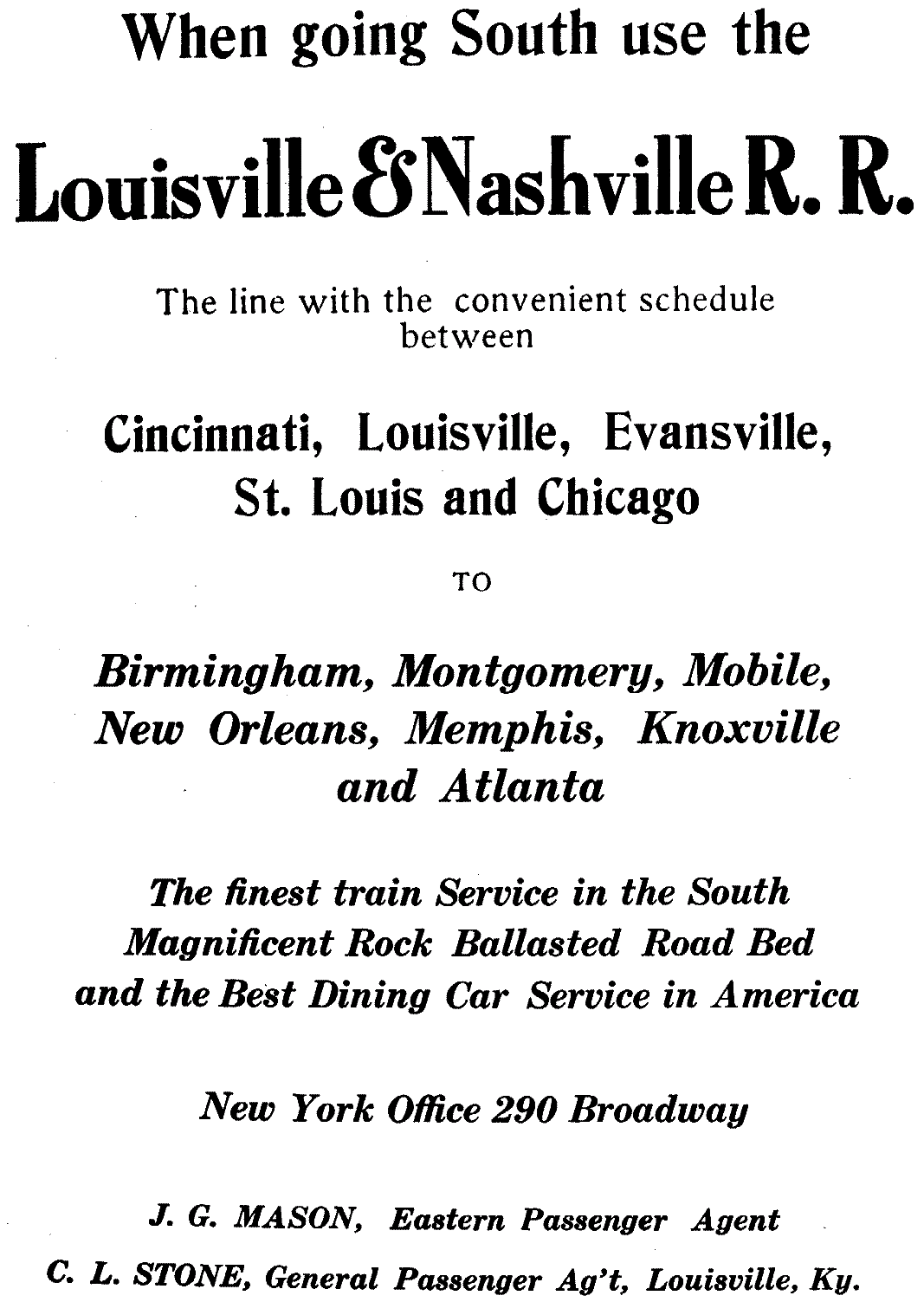 When going South use the

Louisville & Nashville R. R.

The line with the convenient schedule between

Cincinnati, Louisville, Evansville, St. Louis and Chicago

TO

Birmingham, Montgomery, Mobile, New Orleans, Memphis, Knoxville and Atlanta

The finest train Service in the South
Magnificent Rock Ballasted Road Bed
and the Best Dining Car Service in America

New York Office 290 Broadway

J. G. MASON, Eastern Passenger Agent
C. L. STONE, General Passenger Ag't, Louisville, Ky.